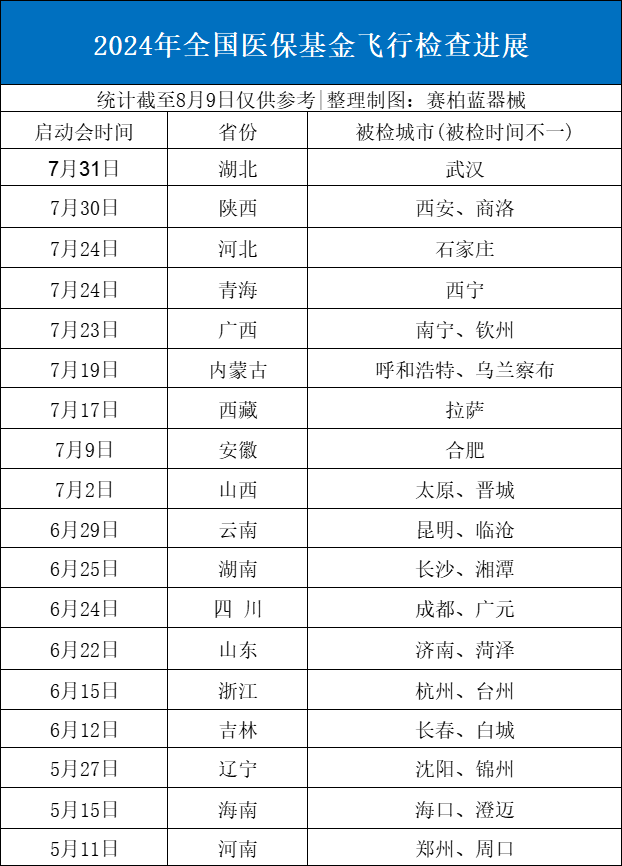 2024年全国医保基金飞行检查进展

统计截至8月9日仅供参考|整理制图：赛柏蓝器械

| 启动会时间 | 省份 | 被检城市(被检时间不一) |
|---|---|---|
| 7月31日 | 湖北 | 武汉 |
| 7月30日 | 陕西 | 西安、商洛 |
| 7月24日 | 河北 | 石家庄 |
| 7月24日 | 青海 | 西宁 |
| 7月23日 | 广西 | 南宁、钦州 |
| 7月19日 | 内蒙古 | 呼和浩特、乌兰察布 |
| 7月17日 | 西藏 | 拉萨 |
| 7月9日 | 安徽 | 合肥 |
| 7月2日 | 山西 | 太原、晋城 |
| 6月29日 | 云南 | 昆明、临沧 |
| 6月25日 | 湖南 | 长沙、湘潭 |
| 6月24日 | 四 川 | 成都、广元 |
| 6月22日 | 山东 | 济南、菏泽 |
| 6月15日 | 浙江 | 杭州、台州 |
| 6月12日 | 吉林 | 长春、白城 |
| 5月27日 | 辽宁 | 沈阳、锦州 |
| 5月15日 | 海南 | 海口、澄迈 |
| 5月11日 | 河南 | 郑州、周口 |